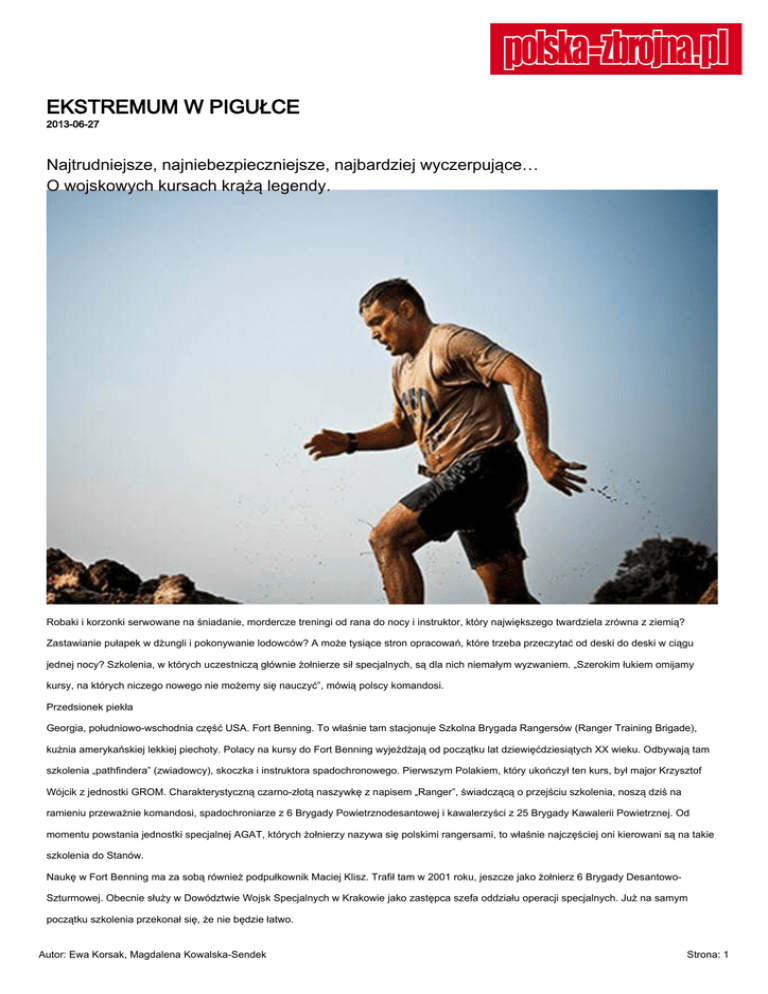 polska-zbrojna.pl

EKSTREMUM W PIGUŁCE

2013-06-27

Najtrudniejsze, najniebezpieczniejsze, najbardziej wyczerpujące… O wojskowych kursach krążą legendy.

Robaki i korzonki serwowane na śniadanie, mordercze treningi od rana do nocy i instruktor, który największego twardziela zrówna z ziemią? Zastawianie pułapek w dżungli i pokonywanie lodowców? A może tysiące stron opracowań, które trzeba przeczytać od deski do deski w ciągu jednej nocy? Szkolenia, w których uczestniczą głównie żołnierze sił specjalnych, są dla nich niemałym wyzwaniem. „Szerokim łukiem omijamy kursy, na których niczego nowego nie możemy się nauczyć", mówią polscy komandosi.

Przedsionek piekła

Georgia, południowo-wschodnia część USA. Fort Benning. To właśnie tam stacjonuje Szkolna Brygada Rangersów (Ranger Training Brigade), kuźnia amerykańskiej lekkiej piechoty. Polacy na kursy do Fort Benning wyjeżdżają od początku lat dziewięćdziesiątych XX wieku. Odbywają tam szkolenia „pathfindera" (zwiadowcy), skoczka i instruktora spadochronowego. Pierwszym Polakiem, który ukończył ten kurs, był major Krzysztof Wójcik z jednostki GROM. Charakterystyczną czarno-złotą naszywkę z napisem „Ranger", świadczącą o przejściu szkolenia, noszą dziś na ramieniu przeważnie komandosi, spadochroniarze z 6 Brygady Powietrznodesantowej i kawalerzyści z 25 Brygady Kawalerii Powietrznej. Od momentu powstania jednostki specjalnej AGAT, których żołnierzy nazywa się polskimi rangersami, to właśnie najczęściej oni kierowani są na takie szkolenia do Stanów.

Naukę w Fort Benning ma za sobą również podpułkownik Maciej Klisz. Trafił tam w 2001 roku, jeszcze jako żołnierz 6 Brygady Desantowo-Szturmowej. Obecnie służy w Dowództwie Wojsk Specjalnych w Krakowie jako zastępca szefa oddziału operacji specjalnych. Już na samym początku szkolenia przekonał się, że nie będzie łatwo.

Autor: Ewa Korsak, Magdalena Kowalska-Sendek

Strona: 1